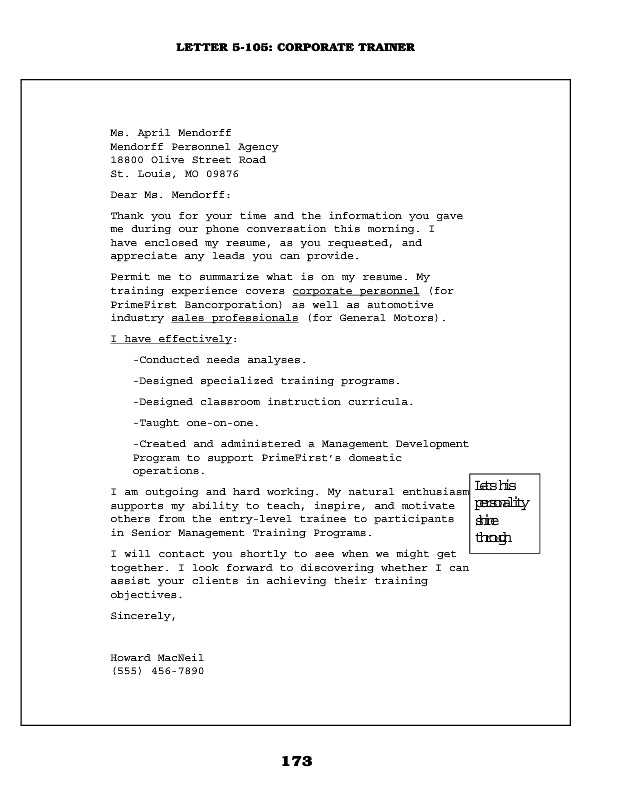 LETTER 5-105: CORPORATE TRAINER

Ms. April Mendorff
Mendorff Personnel Agency
18800 Olive Street Road
St. Louis, MO 09876

Dear Ms. Mendorff:

Thank you for your time and the information you gave me during our phone conversation this morning. I have enclosed my resume, as you requested, and appreciate any leads you can provide.

Permit me to summarize what is on my resume. My training experience covers corporate personnel (for PrimeFirst Bancorporation) as well as automotive industry sales professionals (for General Motors).

I have effectively:

-Conducted needs analyses.

-Designed specialized training programs.

-Designed classroom instruction curricula.

-Taught one-on-one.

-Created and administered a Management Development Program to support PrimeFirst's domestic operations.

I am outgoing and hard working. My natural enthusiasm supports my ability to teach, inspire, and motivate others from the entry-level trainee to participants in Senior Management Training Programs.

Lets his personality shine through

I will contact you shortly to see when we might get together. I look forward to discovering whether I can assist your clients in achieving their training objectives.

Sincerely,

Howard MacNeil
(555) 456-7890

173